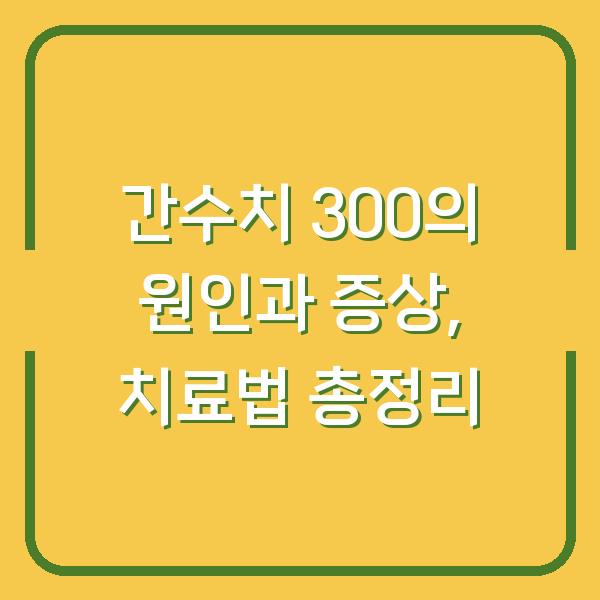 간수치 300의 원인과 증상, 치료법 총정리